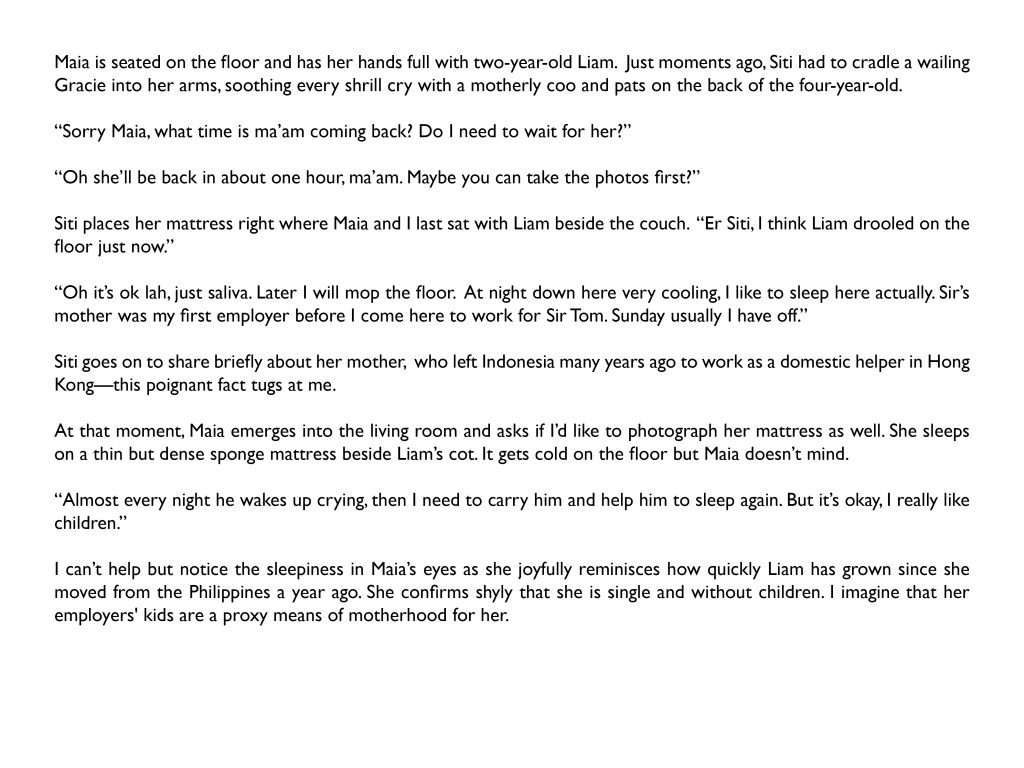 Maia is seated on the floor and has her hands full with two-year-old Liam. Just moments ago, Siti had to cradle a wailing Gracie into her arms, soothing every shrill cry with a motherly coo and pats on the back of the four-year-old.

“Sorry Maia, what time is ma’am coming back? Do I need to wait for her?”

“Oh she’ll be back in about one hour, ma’am. Maybe you can take the photos first?”

Siti places her mattress right where Maia and I last sat with Liam beside the couch. “Er Siti, I think Liam drooled on the floor just now.”

“Oh it’s ok lah, just saliva. Later I will mop the floor. At night down here very cooling, I like to sleep here actually. Sir’s mother was my first employer before I come here to work for Sir Tom. Sunday usually I have off.”

Siti goes on to share briefly about her mother, who left Indonesia many years ago to work as a domestic helper in Hong Kong—this poignant fact tugs at me.

At that moment, Maia emerges into the living room and asks if I’d like to photograph her mattress as well. She sleeps on a thin but dense sponge mattress beside Liam’s cot. It gets cold on the floor but Maia doesn’t mind.

“Almost every night he wakes up crying, then I need to carry him and help him to sleep again. But it’s okay, I really like children.”

I can’t help but notice the sleepiness in Maia’s eyes as she joyfully reminisces how quickly Liam has grown since she moved from the Philippines a year ago. She confirms shyly that she is single and without children. I imagine that her employers' kids are a proxy means of motherhood for her.